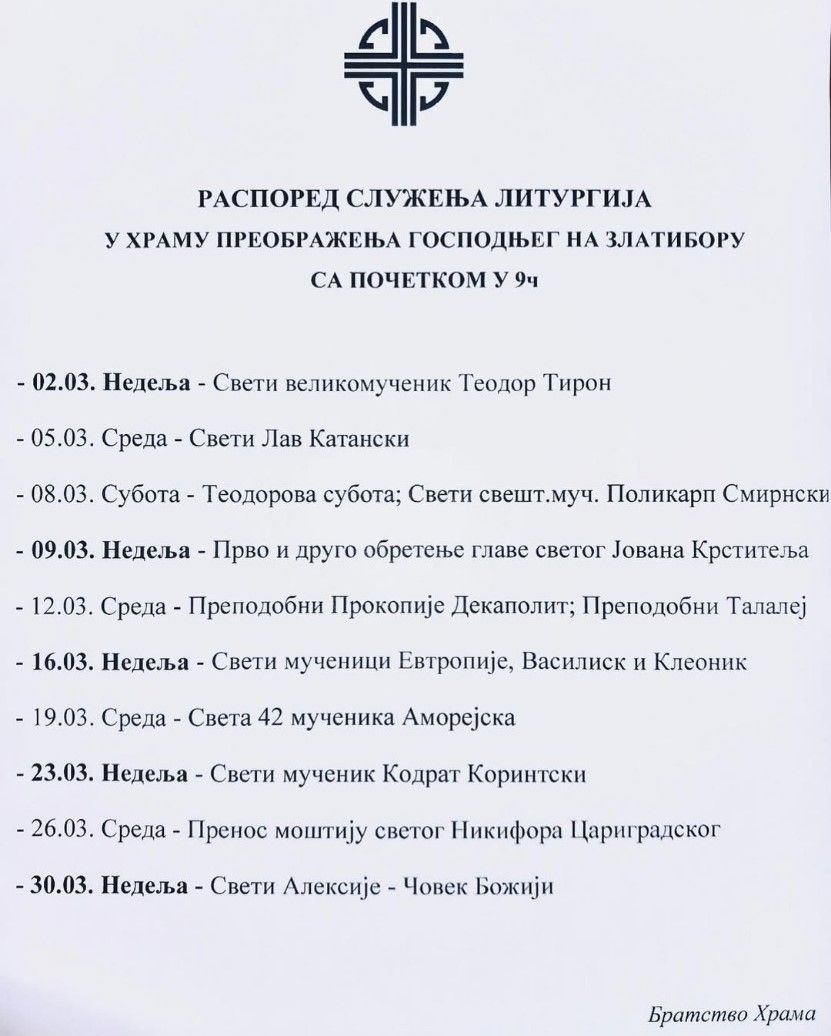 РАСПОРЕД СЛУЖЕЊА ЛИТУРГИЈА
У ХРАМУ ПРЕОБРАЖЕЊА ГОСПОДЊЕГ НА ЗЛАТИБОРУ
СА ПОЧЕТКОМ У 9ч

- 02.03. Недеља - Свети великомученик Теодор Тирон

- 05.03. Среда - Свети Лав Катански

- 08.03. Субота - Теодорова субота; Свети свешт.муч. Поликарп Смирнски

- 09.03. Недеља - Прво и друго обретење главе светог Јована Крститеља

- 12.03. Среда - Преподобни Прокопије Декаполит; Преподобни Талалеј

- 16.03. Недеља - Свети мученици Евтропије, Василиск и Клеоник

- 19.03. Среда - Света 42 мученика Аморејска

- 23.03. Недеља - Свети мученик Кодрат Коринтски

- 26.03. Среда - Пренос моштију светог Никифора Цариградског

- 30.03. Недеља - Свети Алексије - Човек Божији

Братство Храма